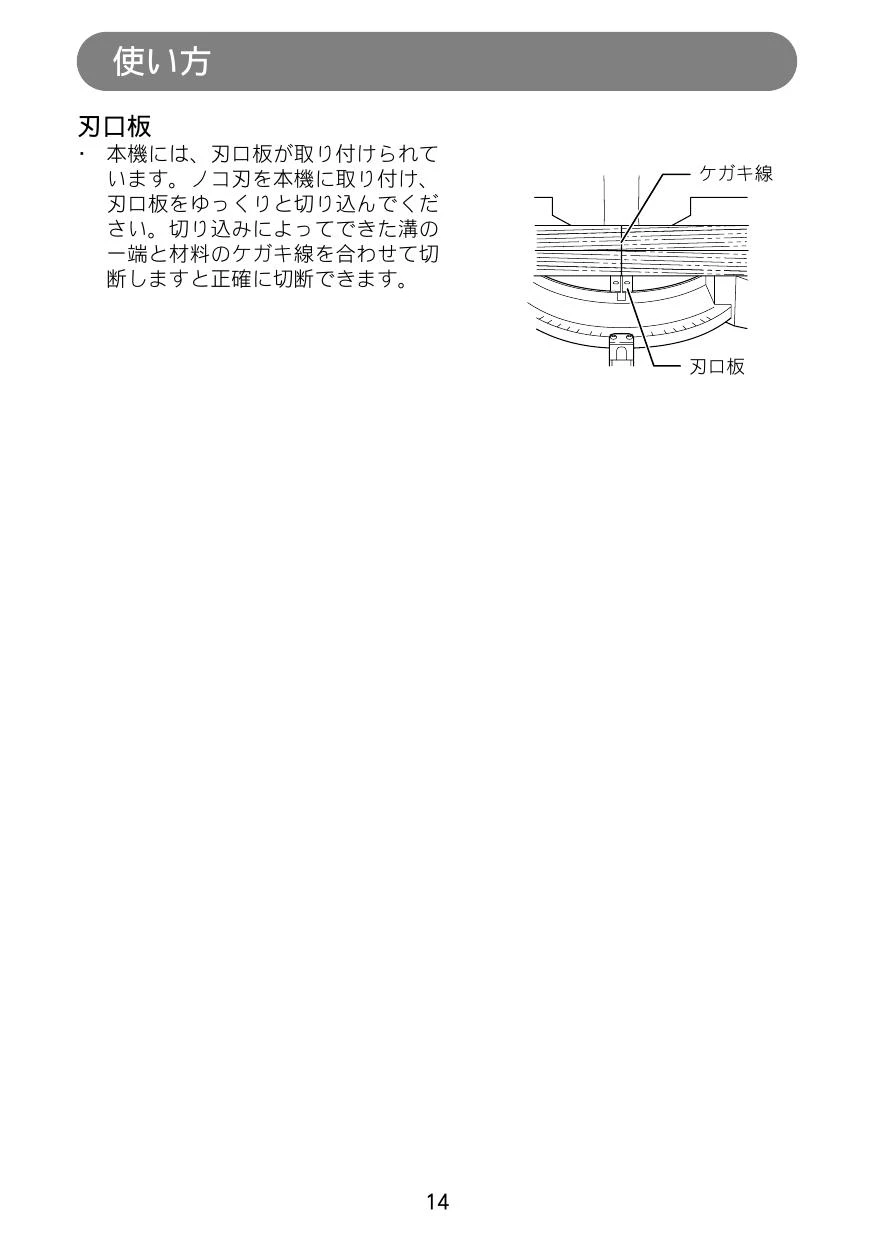 使い方

刃口板

・ 本機には、刃口板が取り付けられています。ノコ刃を本機に取り付け、刃口板をゆっくりと切り込んでください。切り込みによってできた溝の一端と材料のケガキ線を合わせて切断しますと正確に切断できます。

ケガキ線

刃口板

14